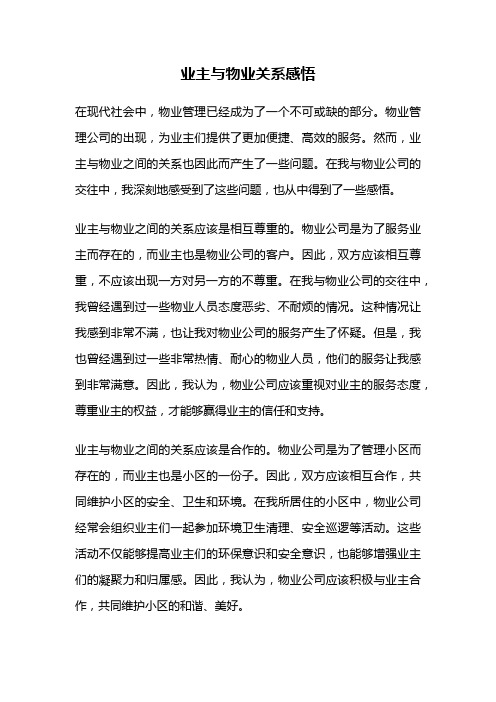 业主与物业关系感悟

在现代社会中，物业管理已经成为了一个不可或缺的部分。物业管理公司的出现，为业主们提供了更加便捷、高效的服务。然而，业主与物业之间的关系也因此而产生了一些问题。在我与物业公司的交往中，我深刻地感受到了这些问题，也从中得到了一些感悟。

业主与物业之间的关系应该是相互尊重的。物业公司是为了服务业主而存在的，而业主也是物业公司的客户。因此，双方应该相互尊重，不应该出现一方对另一方的不尊重。在我与物业公司的交往中，我曾经遇到过一些物业人员态度恶劣、不耐烦的情况。这种情况让我感到非常不满，也让我对物业公司的服务产生了怀疑。但是，我也曾经遇到过一些非常热情、耐心的物业人员，他们的服务让我感到非常满意。因此，我认为，物业公司应该重视对业主的服务态度，尊重业主的权益，才能够赢得业主的信任和支持。

业主与物业之间的关系应该是合作的。物业公司是为了管理小区而存在的，而业主也是小区的一份子。因此，双方应该相互合作，共同维护小区的安全、卫生和环境。在我所居住的小区中，物业公司经常会组织业主们一起参加环境卫生清理、安全巡逻等活动。这些活动不仅能够提高业主们的环保意识和安全意识，也能够增强业主们的凝聚力和归属感。因此，我认为，物业公司应该积极与业主合作，共同维护小区的和谐、美好。